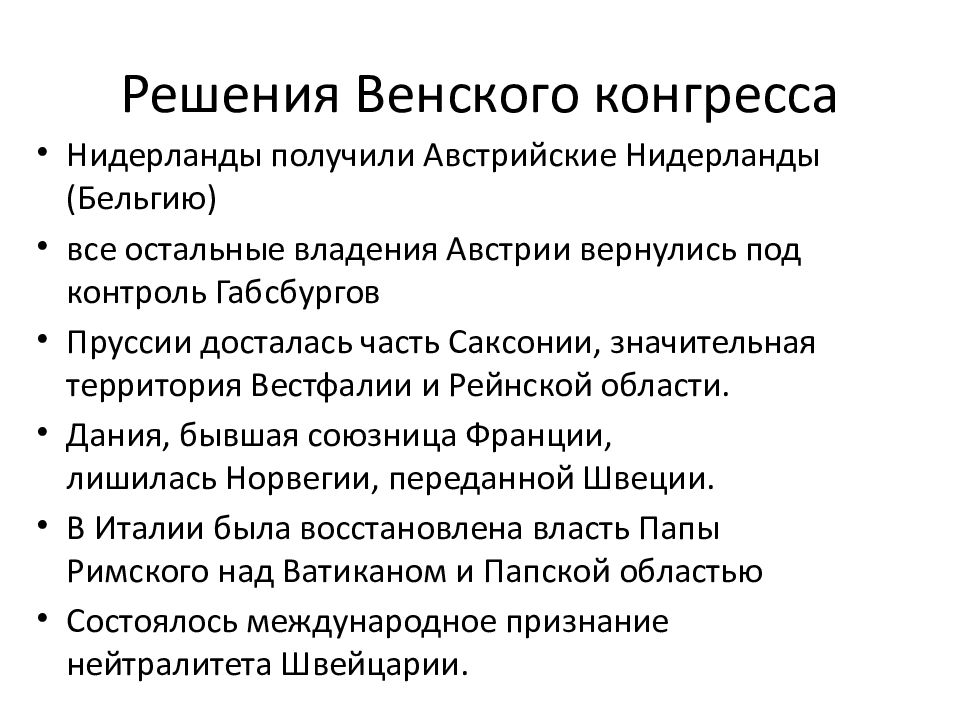 Решения Венского конгресса

• Нидерланды получили Австрийские Нидерланды (Бельгию)
• все остальные владения Австрии вернулись под контроль Габсбургов
• Пруссии досталась часть Саксонии, значительная территория Вестфалии и Рейнской области.
• Дания, бывшая союзница Франции, лишилась Норвегии, переданной Швеции.
• В Италии была восстановлена власть Папы Римского над Ватиканом и Папской областью
• Состоялось международное признание нейтралитета Швейцарии.